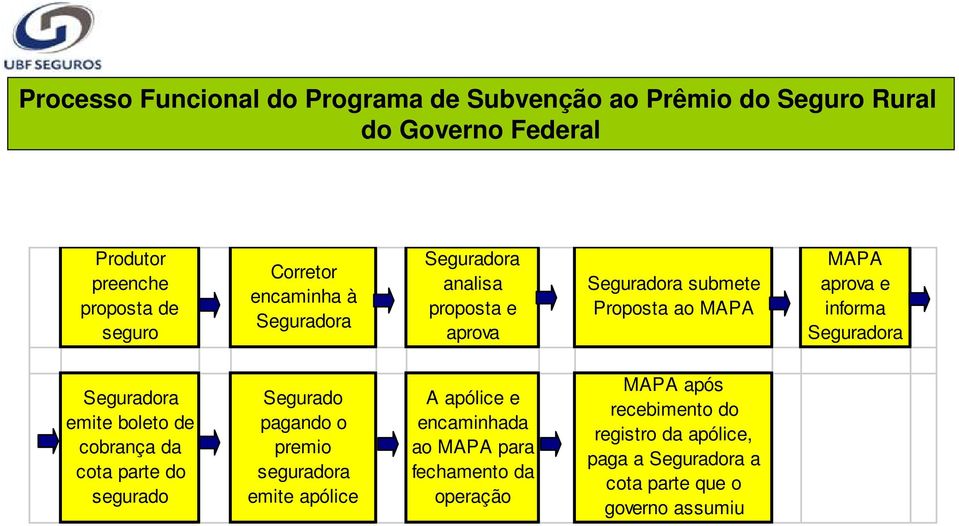 UBF SEGUROS

Processo Funcional do Programa de Subvenção ao Prêmio do Seguro Rural do Governo Federal

Produtor preenche proposta de seguro

Corretor encaminha à Seguradora

Seguradora analisa proposta e aprova

Seguradora submete Proposta ao MAPA

MAPA aprova e informa Seguradora

Seguradora emite boleto de cobrança da cota parte do segurado

Segurado pagando o premio seguradora emite apólice

A apólice e encaminhada ao MAPA para fechamento da operação

MAPA após recebimento do registro da apólice, paga a Seguradora a cota parte que o governo assumiu